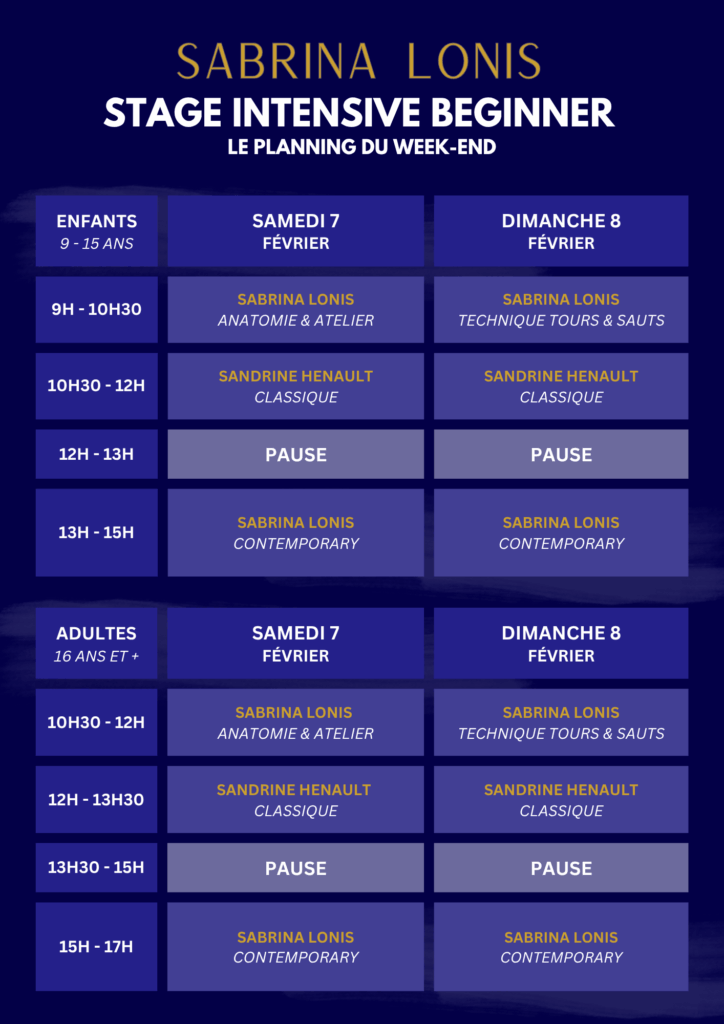 SABRINA LONIS
STAGE INTENSIVE BEGINNER
LE PLANNING DU WEEK-END

| ENFANTS 9 - 15 ANS | SAMEDI 7 FÉVRIER | DIMANCHE 8 FÉVRIER |
|---|---|---|
| 9H - 10H30 | SABRINA LONIS ANATOMIE & ATELIER | SABRINA LONIS TECHNIQUE TOURS & SAUTS |
| 10H30 - 12H | SANDRINE HENAULT CLASSIQUE | SANDRINE HENAULT CLASSIQUE |
| 12H - 13H | PAUSE | PAUSE |
| 13H - 15H | SABRINA LONIS CONTEMPORARY | SABRINA LONIS CONTEMPORARY |

| ADULTES 16 ANS ET + | SAMEDI 7 FÉVRIER | DIMANCHE 8 FÉVRIER |
|---|---|---|
| 10H30 - 12H | SABRINA LONIS ANATOMIE & ATELIER | SABRINA LONIS TECHNIQUE TOURS & SAUTS |
| 12H - 13H30 | SANDRINE HENAULT CLASSIQUE | SANDRINE HENAULT CLASSIQUE |
| 13H30 - 15H | PAUSE | PAUSE |
| 15H - 17H | SABRINA LONIS CONTEMPORARY | SABRINA LONIS CONTEMPORARY |